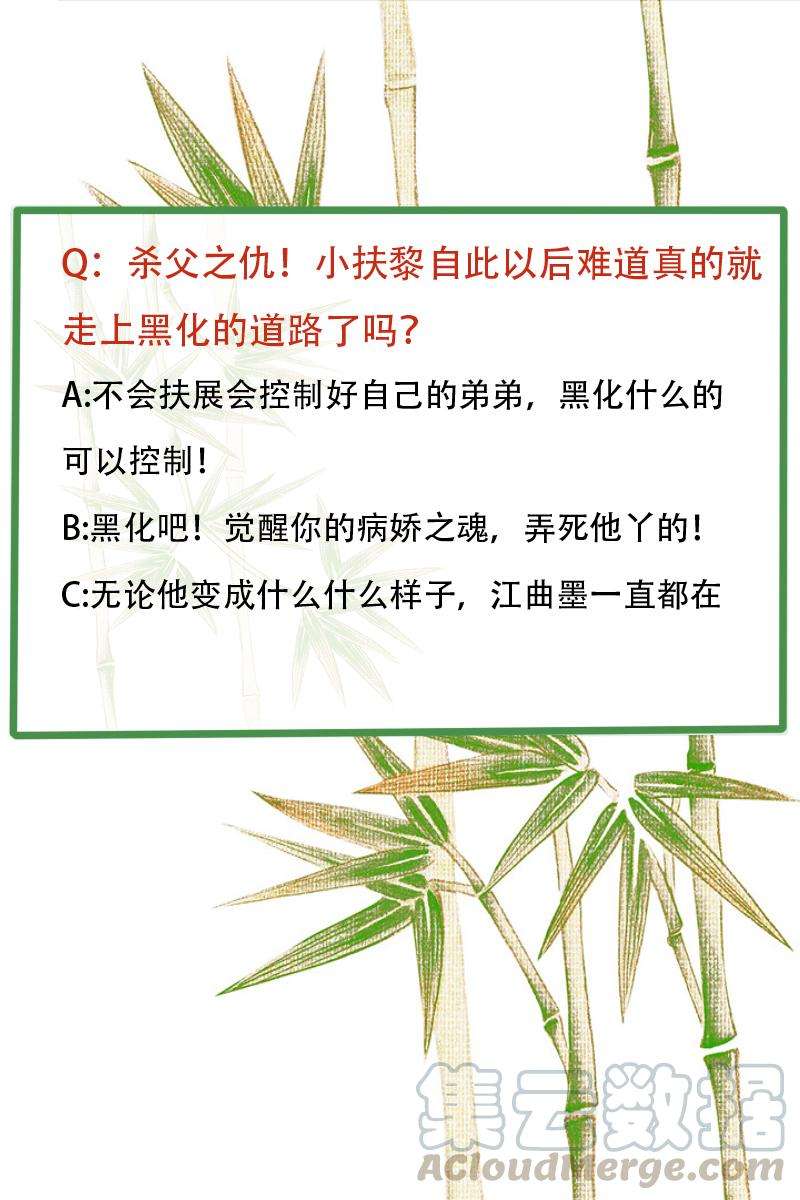 Q：杀父之仇！小扶黎自此以后难道真的就走上黑化的道路了吗？

A:不会扶展会控制好自己的弟弟，黑化什么的可以控制！

B:黑化吧！觉醒你的病娇之魂，弄死他丫的！

C:无论他变成什么什么样子，江曲墨一直都在

集云数据
ACloudMerge.com